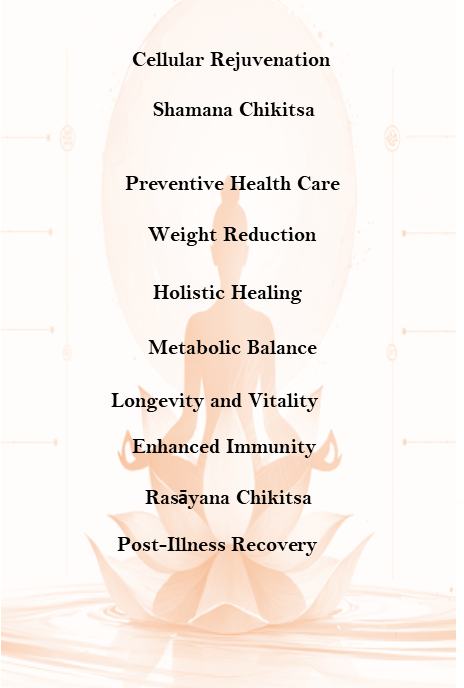 Cellular Rejuvenation

Shamana Chikitsa

Preventive Health Care

Weight Reduction

Holistic Healing

Metabolic Balance

Longevity and Vitality

Enhanced Immunity

Rasāyana Chikitsa

Post-Illness Recovery